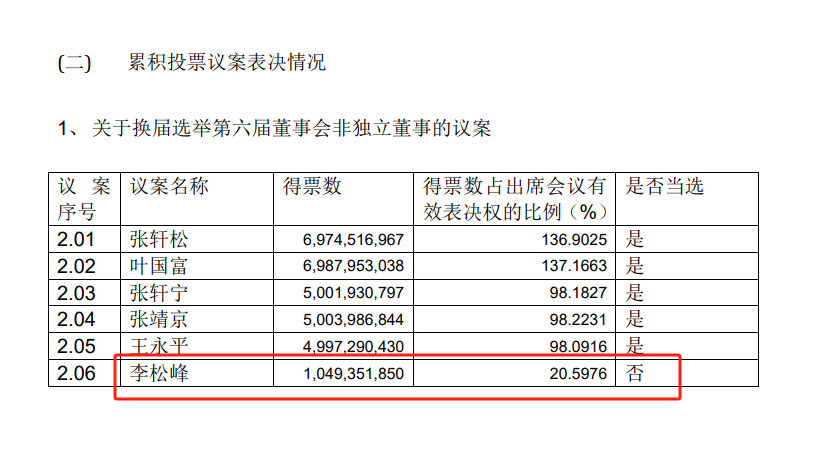 (二) 累积投票议案表决情况

1、关于换届选举第六届董事会非独立董事的议案

| 议案序号 | 议案名称 | 得票数 | 得票数占出席会议有效表决权的比例（%） | 是否当选 |
|---|---|---|---|---|
| 2.01 | 张轩松 | 6,974,516,967 | 136.9025 | 是 |
| 2.02 | 叶国富 | 6,987,953,038 | 137.1663 | 是 |
| 2.03 | 张轩宁 | 5,001,930,797 | 98.1827 | 是 |
| 2.04 | 张靖京 | 5,003,986,844 | 98.2231 | 是 |
| 2.05 | 王永平 | 4,997,290,430 | 98.0916 | 是 |
| 2.06 | 李松峰 | 1,049,351,850 | 20.5976 | 否 |